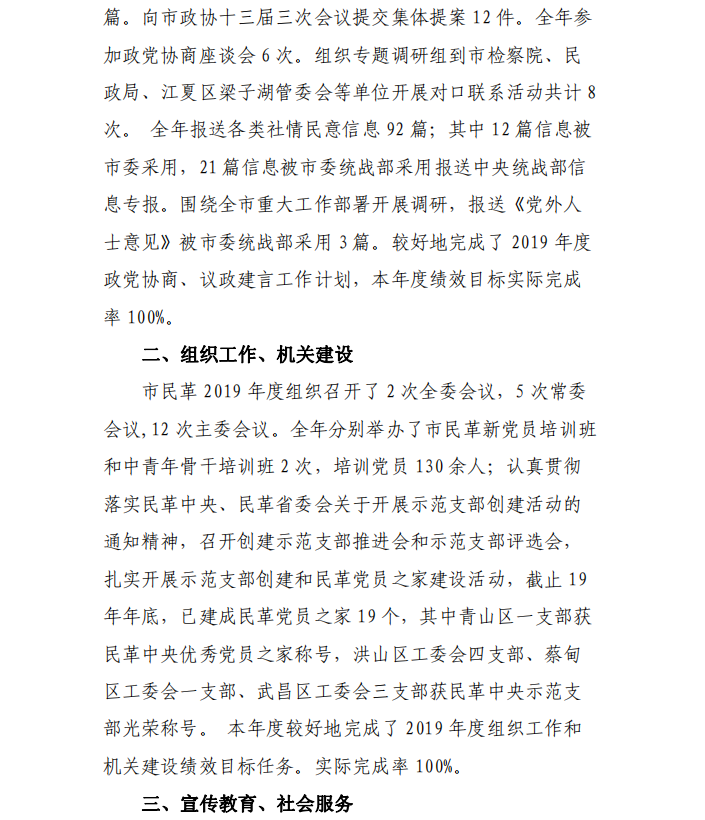 篇。向市政协十三届三次会议提交集体提案 12 件。全年参加政党协商座谈会 6 次。组织专题调研组到市检察院、民政局、江夏区梁子湖管委会等单位开展对口联系活动共计 8 次。 全年报送各类社情民意信息 92 篇；其中 12 篇信息被市委采用，21 篇信息被市委统战部采用报送中央统战部信息专报。围绕全市重大工作部署开展调研，报送《党外人士意见》被市委统战部采用 3 篇。较好地完成了 2019 年度政党协商、议政建言工作计划，本年度绩效目标实际完成率 100%。

二、组织工作、机关建设

市民革 2019 年度组织召开了 2 次全委会议，5 次常委会议，12 次主委会议。全年分别举办了市民革新党员培训班和中青年骨干培训班 2 次，培训党员 130 余人；认真贯彻落实民革中央、民革省委会关于开展示范支部创建活动的通知精神，召开创建示范支部推进会和示范支部评选会，扎实开展示范支部创建和民革党员之家建设活动，截止 19 年年底，已建成民革党员之家 19 个，其中青山区一支部获民革中央优秀党员之家称号，洪山区工委会四支部、蔡甸区工委会一支部、武昌区工委会三支部获民革中央示范支部光荣称号。 本年度较好地完成了 2019 年度组织工作和机关建设绩效目标任务。实际完成率 100%。

三、宣传教育、社会服务